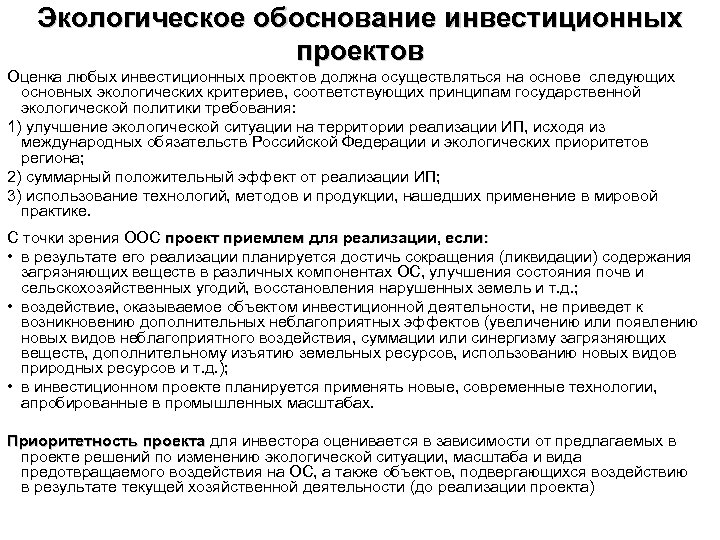 Экологическое обоснование инвестиционных проектов

Оценка любых инвестиционных проектов должна осуществляться на основе следующих основных экологических критериев, соответствующих принципам государственной экологической политики требования:

1) улучшение экологической ситуации на территории реализации ИП, исходя из международных обязательств Российской Федерации и экологических приоритетов региона;

2) суммарный положительный эффект от реализации ИП;

3) использование технологий, методов и продукции, нашедших применение в мировой практике.

С точки зрения ООС проект приемлем для реализации, если:

• в результате его реализации планируется достичь сокращения (ликвидации) содержания загрязняющих веществ в различных компонентах ОС, улучшения состояния почв и сельскохозяйственных угодий, восстановления нарушенных земель и т.д.;

• воздействие, оказываемое объектом инвестиционной деятельности, не приведет к возникновению дополнительных неблагоприятных эффектов (увеличению или появлению новых видов неблагоприятного воздействия, суммации или синергизму загрязняющих веществ, дополнительному изъятию земельных ресурсов, использованию новых видов природных ресурсов и т.д.);

• в инвестиционном проекте планируется применять новые, современные технологии, апробированные в промышленных масштабах.

Приоритетность проекта для инвестора оценивается в зависимости от предлагаемых в проекте решений по изменению экологической ситуации, масштаба и вида предотвращаемого воздействия на ОС, а также объектов, подвергающихся воздействию в результате текущей хозяйственной деятельности (до реализации проекта)